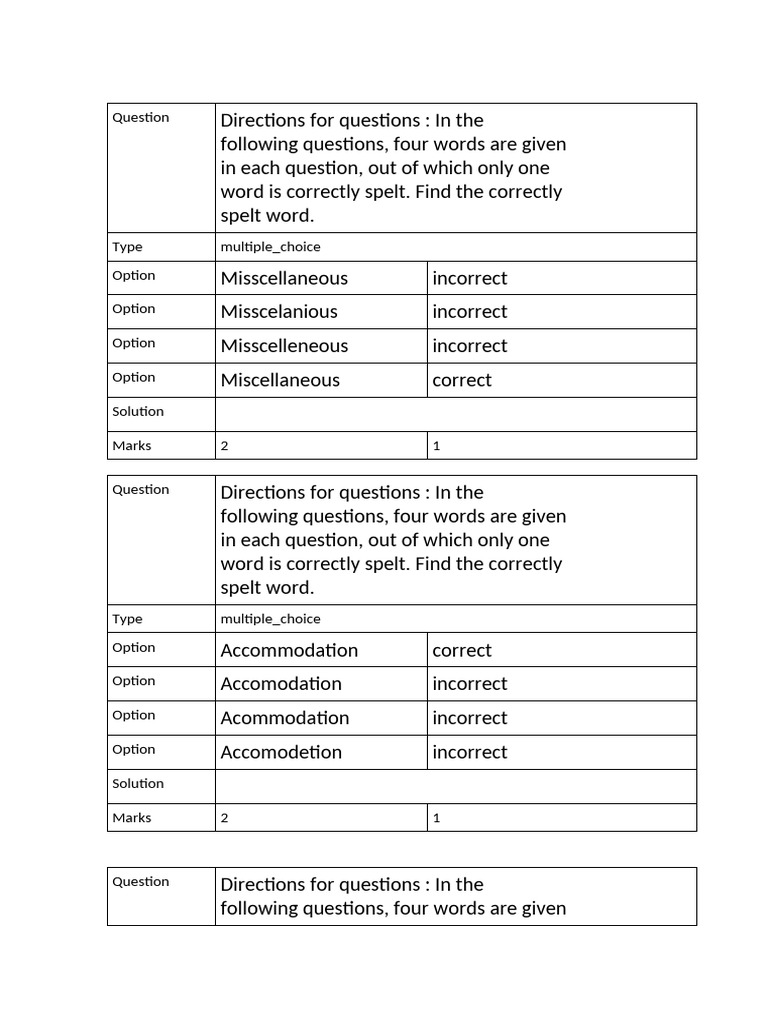 | Question | Directions for questions : In the following questions, four words are given in each question, out of which only one word is correctly spelt. Find the correctly spelt word. | |
|---|---|---|
| Type | multiple_choice | |
| Option | Misscellaneous | incorrect |
| Option | Misscelanious | incorrect |
| Option | Misscelleneous | incorrect |
| Option | Miscellaneous | correct |
| Solution | | |
| Marks | 2 | 1 |

| Question | Directions for questions : In the following questions, four words are given in each question, out of which only one word is correctly spelt. Find the correctly spelt word. | |
|---|---|---|
| Type | multiple_choice | |
| Option | Accommodation | correct |
| Option | Accomodation | incorrect |
| Option | Acommodation | incorrect |
| Option | Accomodetion | incorrect |
| Solution | | |
| Marks | 2 | 1 |

| Question | Directions for questions : In the following questions, four words are given |
|---|---|